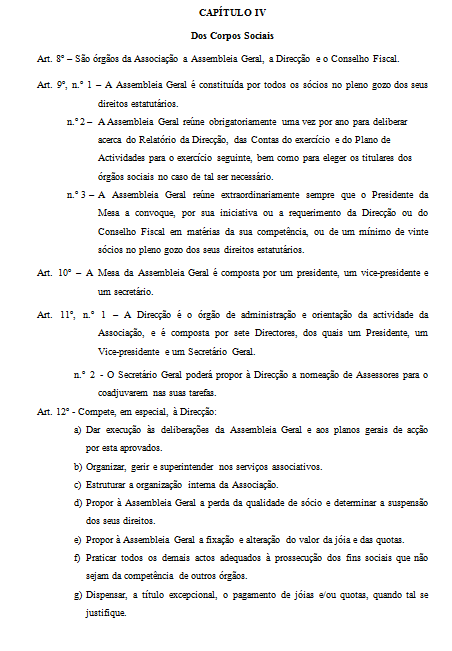 CAPÍTULO IV

Dos Corpos Sociais

Art. 8º – São órgãos da Associação a Assembleia Geral, a Direcção e o Conselho Fiscal.

Art. 9º, n.º 1 – A Assembleia Geral é constituída por todos os sócios no pleno gozo dos seus direitos estatutários.

n.º 2 – A Assembleia Geral reúne obrigatoriamente uma vez por ano para deliberar acerca do Relatório da Direcção, das Contas do exercício e do Plano de Actividades para o exercício seguinte, bem como para eleger os titulares dos órgãos sociais no caso de tal ser necessário.

n.º 3 – A Assembleia Geral reúne extraordinariamente sempre que o Presidente da Mesa a convoque, por sua iniciativa ou a requerimento da Direcção ou do Conselho Fiscal em matérias da sua competência, ou de um mínimo de vinte sócios no pleno gozo dos seus direitos estatutários.

Art. 10º – A Mesa da Assembleia Geral é composta por um presidente, um vice-presidente e um secretário.

Art. 11º, n.º 1 – A Direcção é o órgão de administração e orientação da actividade da Associação, e é composta por sete Directores, dos quais um Presidente, um Vice-presidente e um Secretário Geral.

n.º 2 - O Secretário Geral poderá propor à Direcção a nomeação de Assessores para o coadjuvarem nas suas tarefas.

Art. 12º - Compete, em especial, à Direcção:

a) Dar execução às deliberações da Assembleia Geral e aos planos gerais de acção por esta aprovados.

b) Organizar, gerir e superintender nos serviços associativos.

c) Estruturar a organização interna da Associação.

d) Propor à Assembleia Geral a perda da qualidade de sócio e determinar a suspensão dos seus direitos.

e) Propor à Assembleia Geral a fixação e alteração do valor da jóia e das quotas.

f) Praticar todos os demais actos adequados à prossecução dos fins sociais que não sejam da competência de outros órgãos.

g) Dispensar, a título excepcional, o pagamento de jóias e/ou quotas, quando tal se justifique.